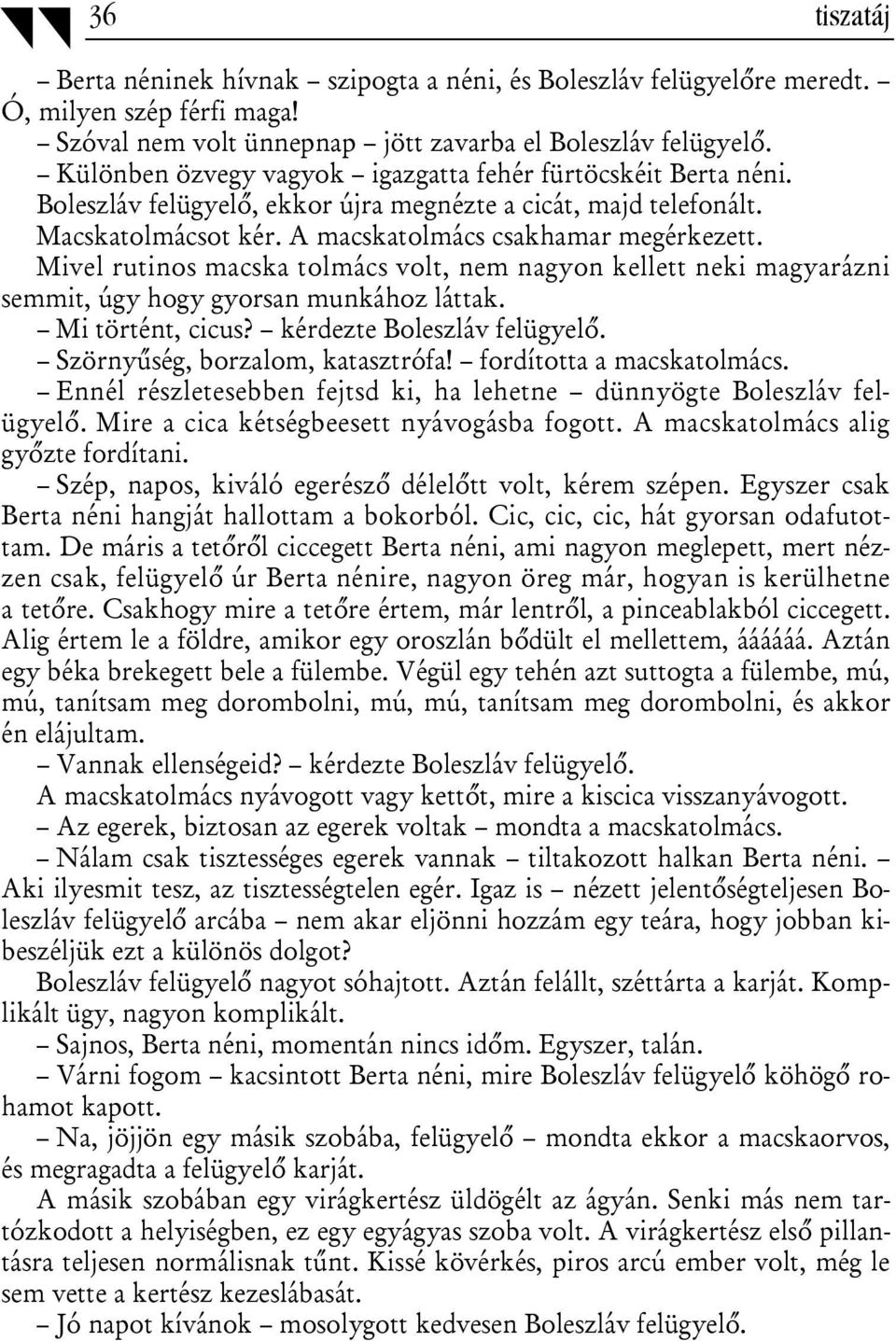 36 tiszatáj

– Berta néninek hívnak – szipogta a néni, és Boleszláv felügyelőre meredt. – Ó, milyen szép férfi maga!
– Szóval nem volt ünnepnap – jött zavarba el Boleszláv felügyelő.
– Különben özvegy vagyok – igazgatta fehér fürtöcskéit Berta néni.
Boleszláv felügyelő, ekkor újra megnézte a cicát, majd telefonált. Macskatolmácsot kér. A macskatolmács csakhamar megérkezett.
Mivel rutinos macska tolmács volt, nem nagyon kellett neki magyarázni semmit, úgy hogy gyorsan munkához láttak.
– Mi történt, cicus? – kérdezte Boleszláv felügyelő.
– Szörnyűség, borzalom, katasztrófa! – fordította a macskatolmács.
– Ennél részletesebben fejtsd ki, ha lehetne – dünnyögte Boleszláv felügyelő. Mire a cica kétségbeesett nyávogásba fogott. A macskatolmács alig győzte fordítani.
– Szép, napos, kiváló egerésző délelőtt volt, kérem szépen. Egyszer csak Berta néni hangját hallottam a bokorból. Cic, cic, cic, hát gyorsan odafutottam. De máris a tetőről ciccegett Berta néni, ami nagyon meglepett, mert nézzen csak, felügyelő úr Berta nénire, nagyon öreg már, hogyan is kerülhetne a tetőre. Csakhogy mire a tetőre értem, már lentről, a pinceablakból ciccegett. Alig értem le a földre, amikor egy oroszlán bődült el mellettem, áááááá. Aztán egy béka brekegett bele a fülembe. Végül egy tehén azt suttogta a fülembe, mú, mú, tanítsam meg dorombolni, mú, mú, tanítsam meg dorombolni, és akkor én elájultam.
– Vannak ellenségeid? – kérdezte Boleszláv felügyelő.
A macskatolmács nyávogott vagy kettőt, mire a kiscica visszanyávogott.
– Az egerek, biztosan az egerek voltak – mondta a macskatolmács.
– Nálam csak tisztességes egerek vannak – tiltakozott halkan Berta néni. – Aki ilyesmit tesz, az tisztességtelen egér. Igaz is – nézett jelentőségteljesen Boleszláv felügyelő arcába – nem akar eljönni hozzám egy teára, hogy jobban kibeszéljük ezt a különös dolgot?
Boleszláv felügyelő nagyot sóhajtott. Aztán felállt, széttárta a karját. Komplikált ügy, nagyon komplikált.
– Sajnos, Berta néni, momentán nincs időm. Egyszer, talán.
– Várni fogom – kacsintott Berta néni, mire Boleszláv felügyelő köhögő rohamot kapott.
– Na, jöjjön egy másik szobába, felügyelő – mondta ekkor a macskaorvos, és megragadta a felügyelő karját.
A másik szobában egy virágkertész üldögélt az ágyán. Senki más nem tartózkodott a helyiségben, ez egy egyágyas szoba volt. A virágkertész első pillantásra teljesen normálisnak tűnt. Kissé kövérkés, piros arcú ember volt, még le sem vette a kertész kezeslábasát.
– Jó napot kívánok – mosolygott kedvesen Boleszláv felügyelő.